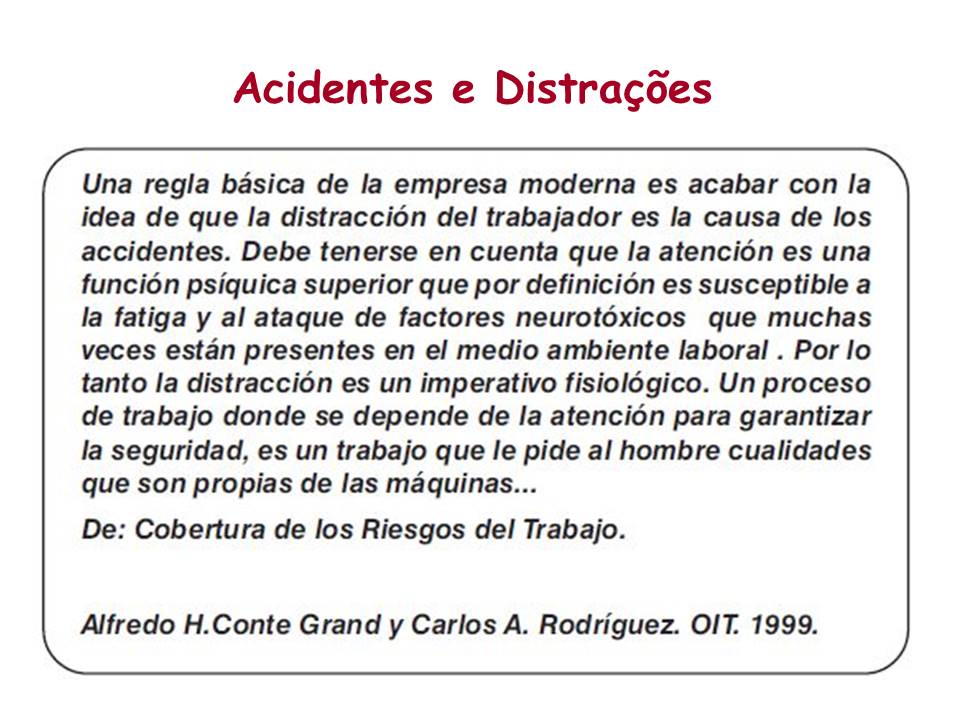 Acidentes e Distrações

Una regla básica de la empresa moderna es acabar con la idea de que la distracción del trabajador es la causa de los accidentes. Debe tenerse en cuenta que la atención es una función psíquica superior que por definición es susceptible a la fatiga y al ataque de factores neurotóxicos que muchas veces están presentes en el medio ambiente laboral . Por lo tanto la distracción es un imperativo fisiológico. Un proceso de trabajo donde se depende de la atención para garantizar la seguridad, es un trabajo que le pide al hombre cualidades que son propias de las máquinas...

De: Cobertura de los Riesgos del Trabajo.

Alfredo H.Conte Grand y Carlos A. Rodríguez. OIT. 1999.